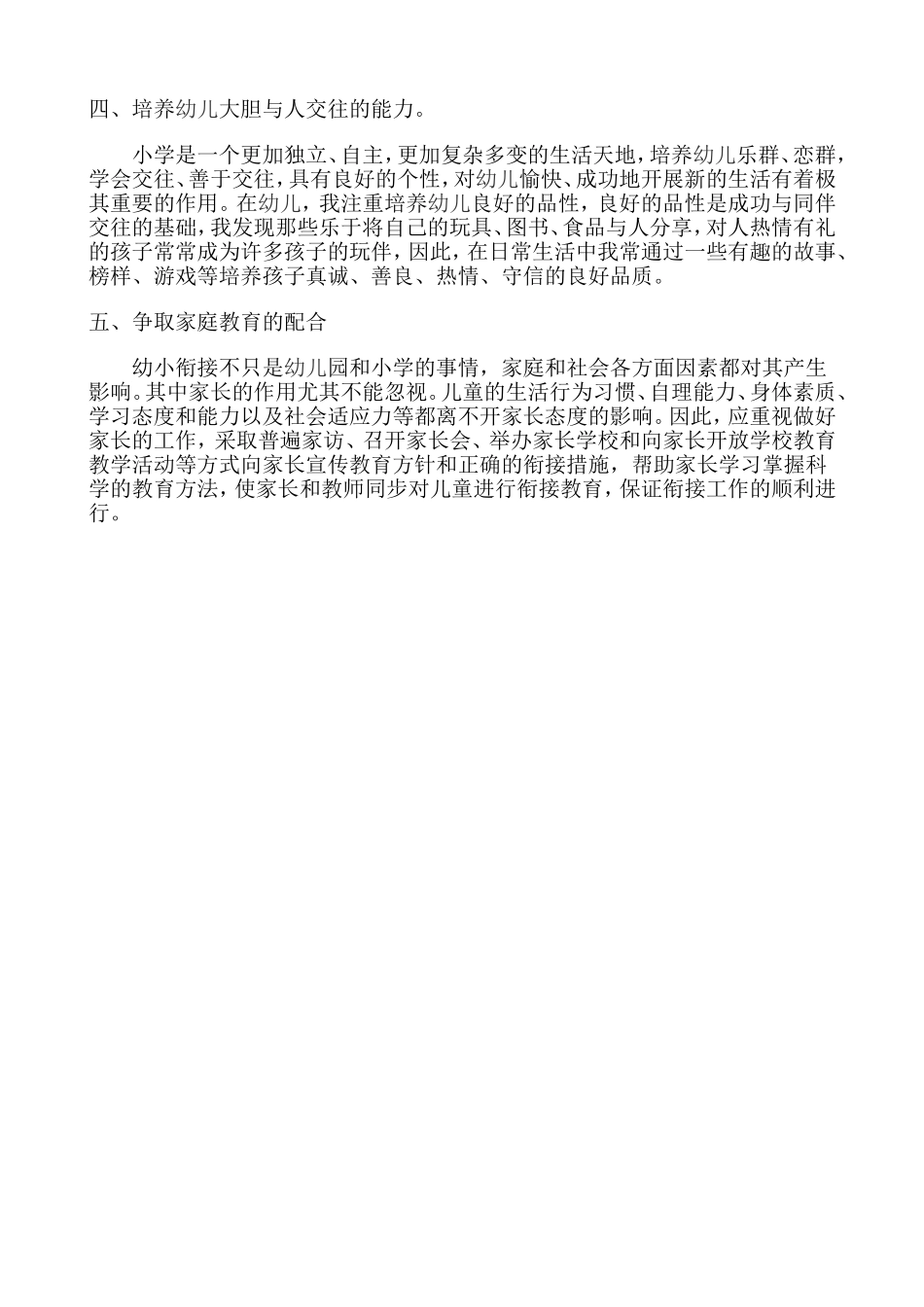 四、培养幼儿大胆与人交往的能力。

小学是一个更加独立、自主，更加复杂多变的生活天地，培养幼儿乐群、恋群，学会交往、善于交往，具有良好的个性，对幼儿愉快、成功地开展新的生活有着极其重要的作用。在幼儿，我注重培养幼儿良好的品性，良好的品性是成功与同伴交往的基础，我发现那些乐于将自己的玩具、图书、食品与人分享，对人热情有礼的孩子常常成为许多孩子的玩伴，因此，在日常生活中我常通过一些有趣的故事、榜样、游戏等培养孩子真诚、善良、热情、守信的良好品质。

五、争取家庭教育的配合

幼小衔接不只是幼儿园和小学的事情，家庭和社会各方面因素都对其产生影响。其中家长的作用尤其不能忽视。儿童的生活行为习惯、自理能力、身体素质、学习态度和能力以及社会适应力等都离不开家长态度的影响。因此，应重视做好家长的工作，采取普遍家访、召开家长会、举办家长学校和向家长开放学校教育教学活动等方式向家长宣传教育方针和正确的衔接措施，帮助家长学习掌握科学的教育方法，使家长和教师同步对儿童进行衔接教育，保证衔接工作的顺利进行。